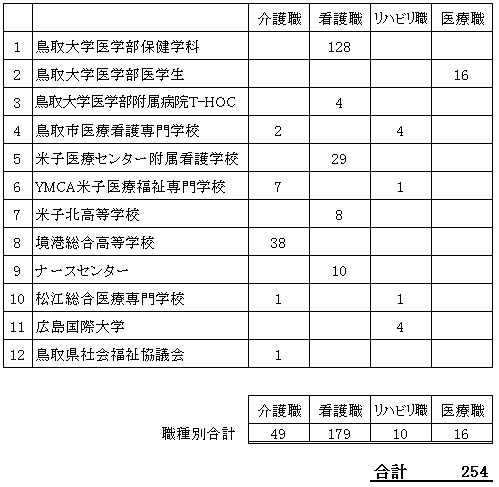 |  |  | 介護職 | 看護職 | リハビリ職 | 医療職 |
|---|---|---|---|---|---|
| 1 | 鳥取大学医学部保健学科 |  | 128 |  |  |
| 2 | 鳥取大学医学部医学生 |  |  |  | 16 |
| 3 | 鳥取大学医学部附属病院T-HOC |  | 4 |  |  |
| 4 | 鳥取市医療看護専門学校 | 2 |  | 4 |  |
| 5 | 米子医療センター附属看護学校 |  | 29 |  |  |
| 6 | YMCA米子医療福祉専門学校 | 7 |  | 1 |  |
| 7 | 米子北高等学校 |  | 8 |  |  |
| 8 | 境港総合高等学校 | 38 |  |  |  |
| 9 | ナースセンター |  | 10 |  |  |
| 10 | 松江総合医療専門学校 | 1 |  | 1 |  |
| 11 | 広島国際大学 |  |  | 4 |  |
| 12 | 鳥取県社会福祉協議会 | 1 |  |  |  |

|  | 介護職 | 看護職 | リハビリ職 | 医療職 |
|---|---|---|---|---|
| 職種別合計 | 49 | 179 | 10 | 16 |

合計 254